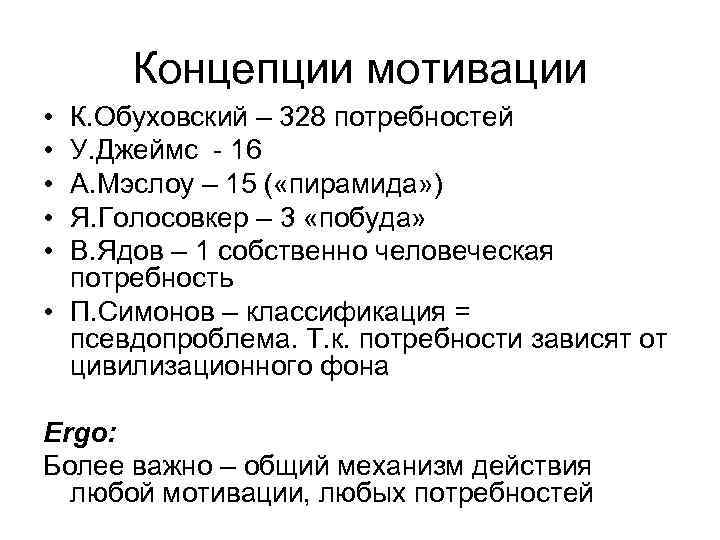 Концепции мотивации

• К.Обуховский – 328 потребностей
• У.Джеймс - 16
• А.Мэслоу – 15 («пирамида»)
• Я.Голосовкер – 3 «побуда»
• В.Ядов – 1 собственно человеческая потребность
• П.Симонов – классификация = псевдопроблема. Т.к. потребности зависят от цивилизационного фона

Ergo:
Более важно – общий механизм действия любой мотивации, любых потребностей